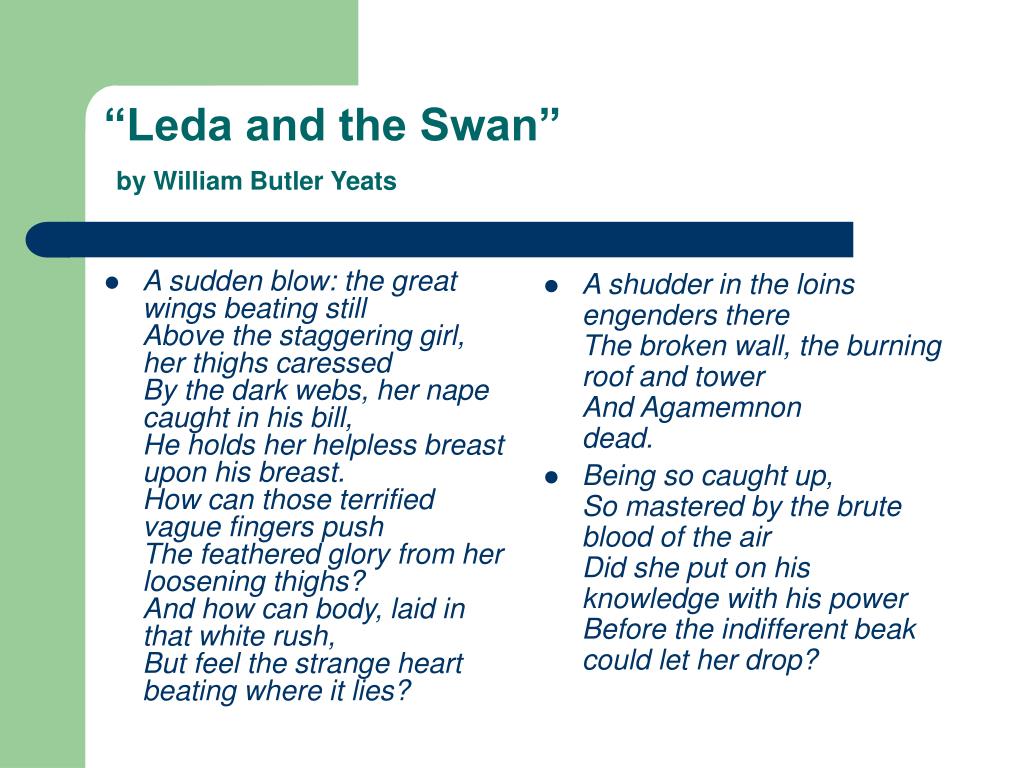 “Leda and the Swan”

by William Butler Yeats

- A sudden blow: the great wings beating still
Above the staggering girl, her thighs caressed
By the dark webs, her nape caught in his bill,
He holds her helpless breast upon his breast.
How can those terrified vague fingers push
The feathered glory from her loosening thighs?
And how can body, laid in that white rush,
But feel the strange heart beating where it lies?

- A shudder in the loins engenders there
The broken wall, the burning roof and tower
And Agamemnon dead.
- Being so caught up,
So mastered by the brute blood of the air
Did she put on his knowledge with his power
Before the indifferent beak could let her drop?